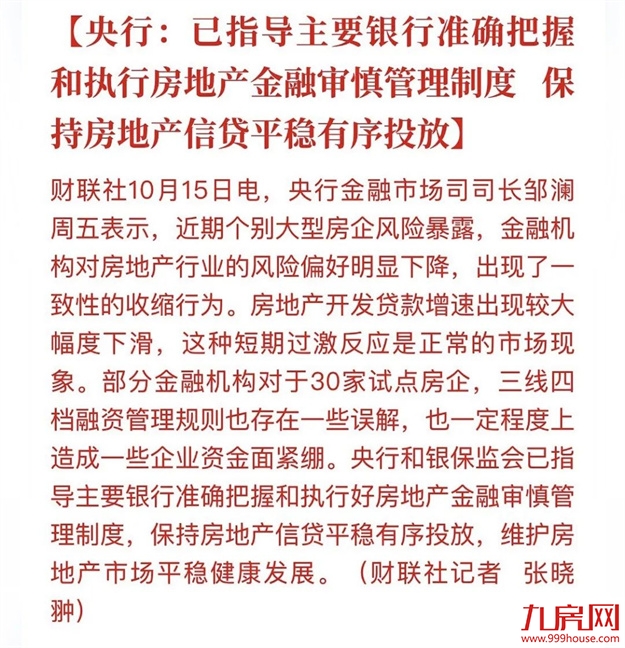 【央行：已指导主要银行准确把握和执行房地产金融审慎管理制度 保持房地产信贷平稳有序投放】

财联社10月15日电，央行金融市场司司长邹澜周五表示，近期个别大型房企风险暴露，金融机构对房地产行业的风险偏好明显下降，出现了一致性的收缩行为。房地产开发贷款增速出现较大幅度下滑，这种短期过激反应是正常的市场现象。部分金融机构对于30家试点房企，三线四档融资管理规则也存在一些误解，也一定程度上造成一些企业资金面紧绷。央行和银保监会已指导主要银行准确把握和执行好房地产金融审慎管理制度，保持房地产信贷平稳有序投放，维护房地产市场平稳健康发展。（财联社记者 张晓翀）

九房网
www.999house.com